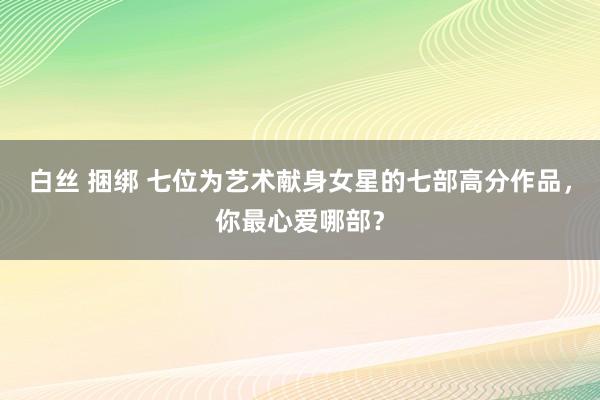 白丝 捆绑 七位为艺术献身女星的七部高分作品，你最心爱哪部？